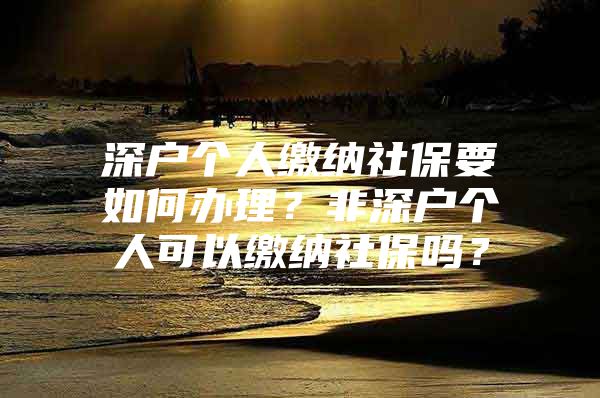 深户个人缴纳社保要如何办理？非深户个人可以缴纳社保吗？